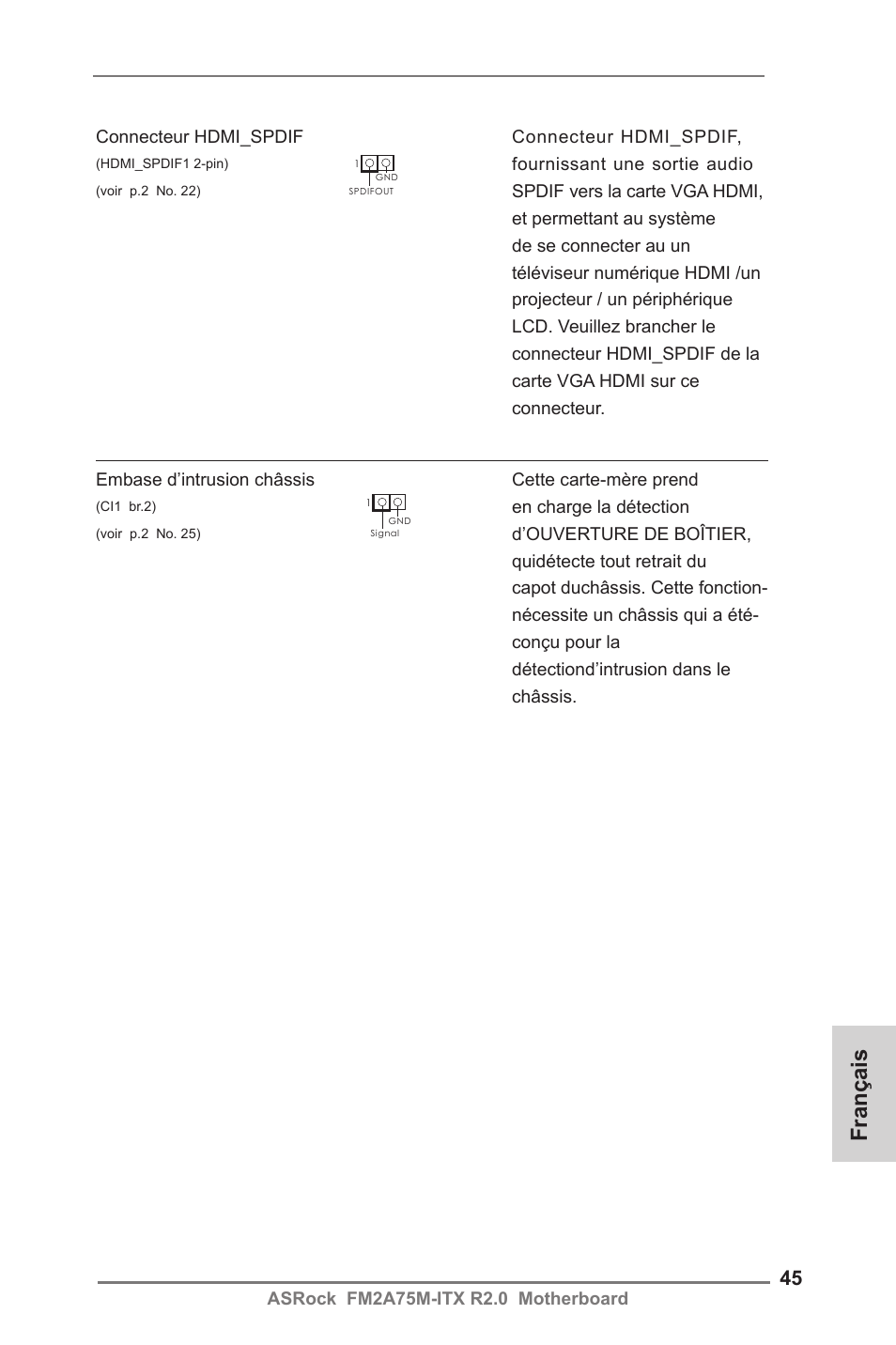 Connecteur HDMI_SPDIF
(HDMI_SPDIF1 2-pin)
(voir p.2 No. 22)

1
GND
SPDIFOUT

Connecteur HDMI_SPDIF, fournissant une sortie audio SPDIF vers la carte VGA HDMI, et permettant au système de se connecter au un téléviseur numérique HDMI /un projecteur / un périphérique LCD. Veuillez brancher le connecteur HDMI_SPDIF de la carte VGA HDMI sur ce connecteur.

Embase d’intrusion châssis
(CI1 br.2)
(voir p.2 No. 25)

1
GND
Signal

Cette carte-mère prend en charge la détection d’OUVERTURE DE BOÎTIER, quidétecte tout retrait du capot duchâssis. Cette fonction-nécessite un châssis qui a été-conçu pour la détectiond’intrusion dans le châssis.

Français

45
ASRock FM2A75M-ITX R2.0 Motherboard